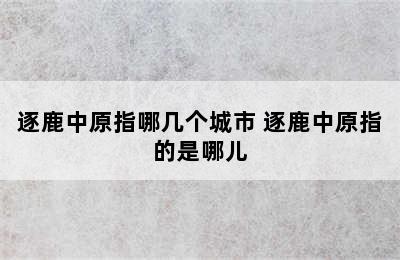 逐鹿中原指哪几个城市 逐鹿中原指的是哪儿